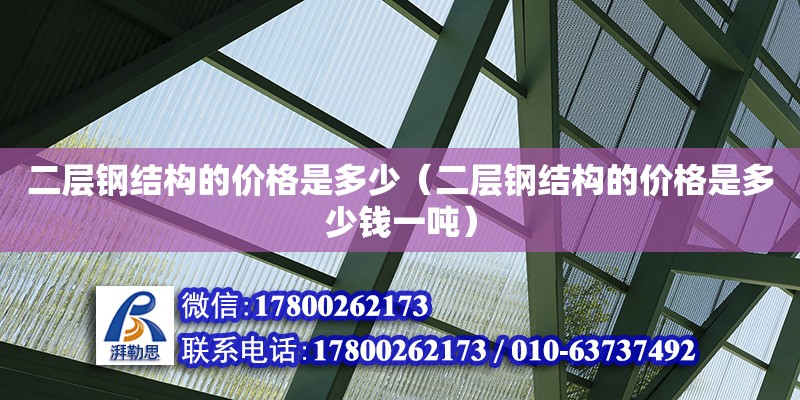 二层钢结构的价格是多少（二层钢结构的价格是多少钱一吨）

湃勒思

微信:17800262173

联系电话:17800262173 / 010-63737492